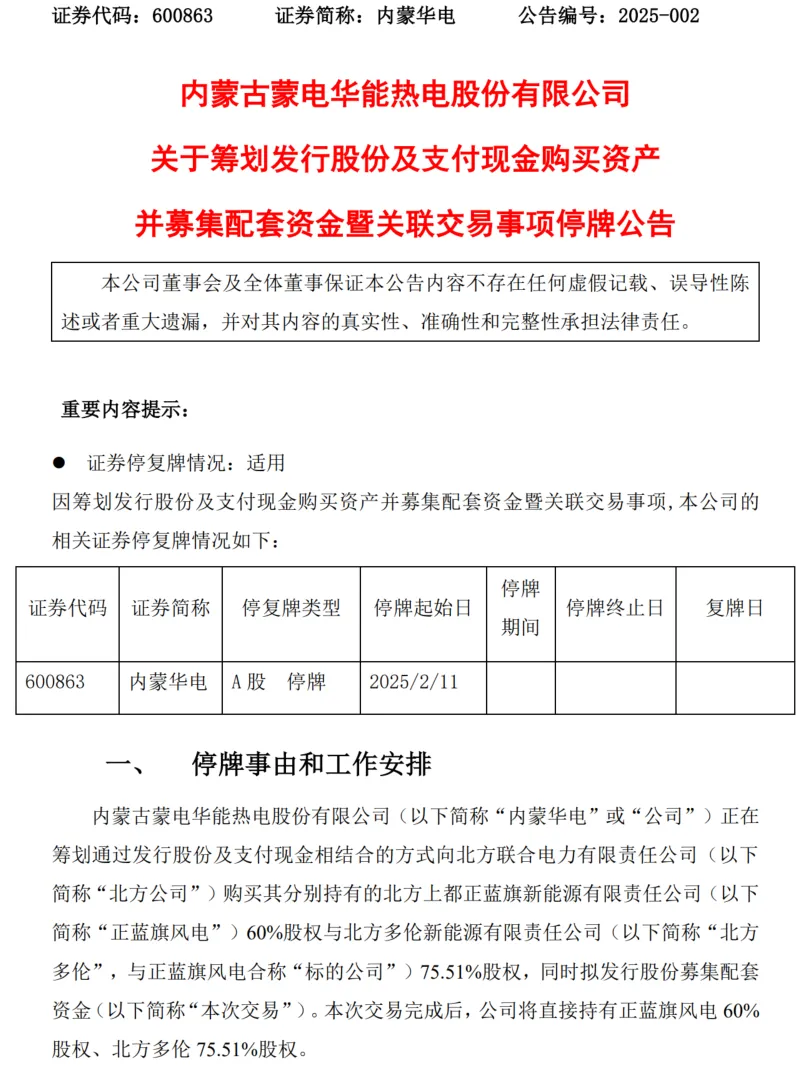 证券代码：600863　　证券简称：内蒙华电　　公告编号：2025-002

内蒙古蒙电华能热电股份有限公司

关于筹划发行股份及支付现金购买资产

并募集配套资金暨关联交易事项停牌公告

本公司董事会及全体董事保证本公告内容不存在任何虚假记载、误导性陈述或者重大遗漏，并对其内容的真实性、准确性和完整性承担法律责任。

重要内容提示：

● 证券停复牌情况：适用

因筹划发行股份及支付现金购买资产并募集配套资金暨关联交易事项，本公司的相关证券停复牌情况如下：

| 证券代码 | 证券简称 | 停复牌类型 | 停牌起始日 | 停牌期间 | 停牌终止日 | 复牌日 |
|---|---|---|---|---|---|---|
| 600863 | 内蒙华电 | A股　停牌 | 2025/2/11 | | | |

一、　停牌事由和工作安排

内蒙古蒙电华能热电股份有限公司（以下简称“内蒙华电”或“公司”）正在筹划通过发行股份及支付现金相结合的方式向北方联合电力有限责任公司（以下简称“北方公司”）购买其分别持有的北方上都正蓝旗新能源有限责任公司（以下简称“正蓝旗风电”）60%股权与北方多伦新能源有限责任公司（以下简称“北方多伦”，与正蓝旗风电合称“标的公司”）75.51%股权，同时拟发行股份募集配套资金（以下简称“本次交易”）。本次交易完成后，公司将直接持有正蓝旗风电 60%股权、北方多伦 75.51%股权。